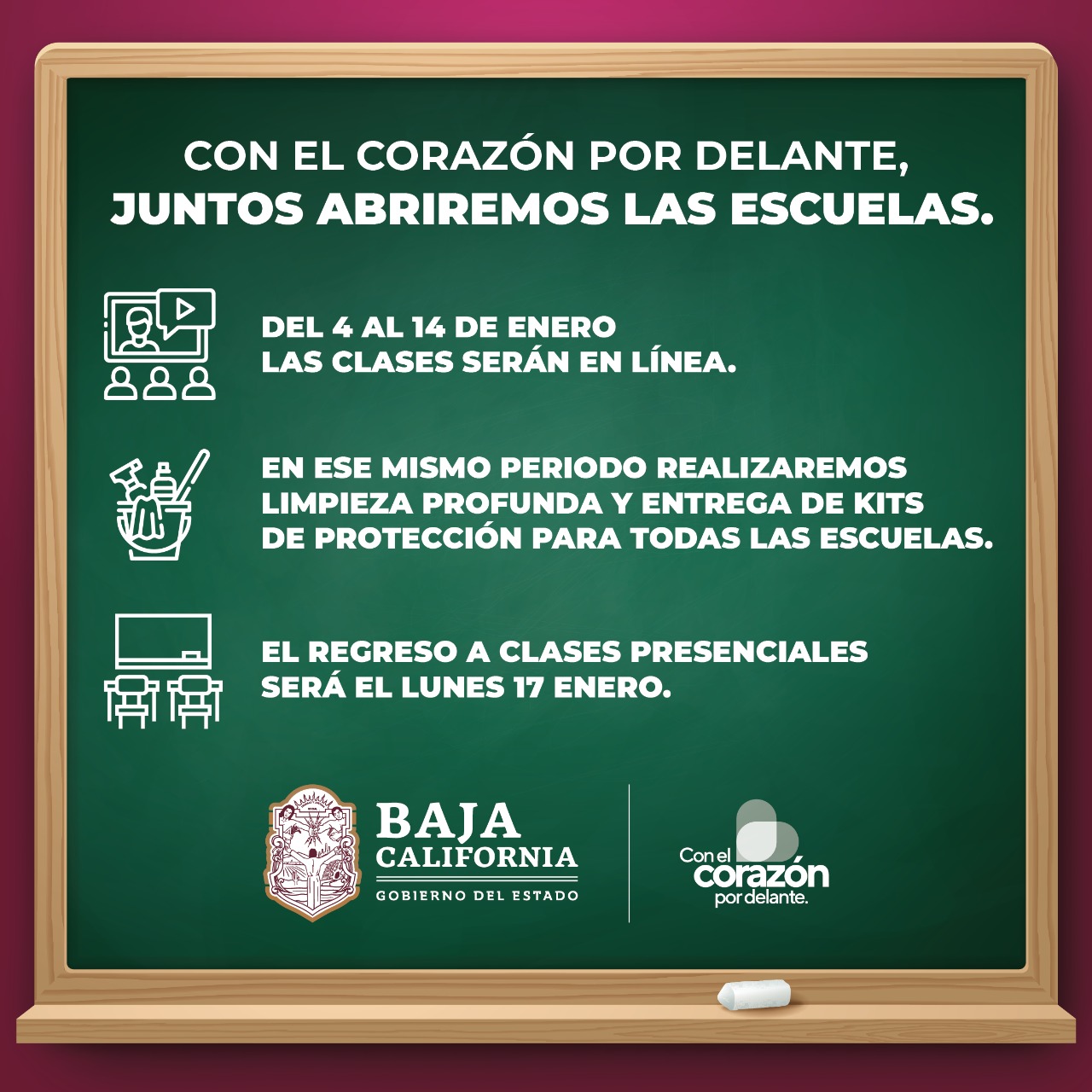 CON EL CORAZÓN POR DELANTE,
JUNTOS ABRIREMOS LAS ESCUELAS.

DEL 4 AL 14 DE ENERO
LAS CLASES SERÁN EN LÍNEA.

EN ESE MISMO PERIODO REALIZAREMOS LIMPIEZA PROFUNDA Y ENTREGA DE KITS DE PROTECCIÓN PARA TODAS LAS ESCUELAS.

EL REGRESO A CLASES PRESENCIALES SERÁ EL LUNES 17 ENERO.

BAJA CALIFORNIA
GOBIERNO DEL ESTADO

Con el corazón por delante.